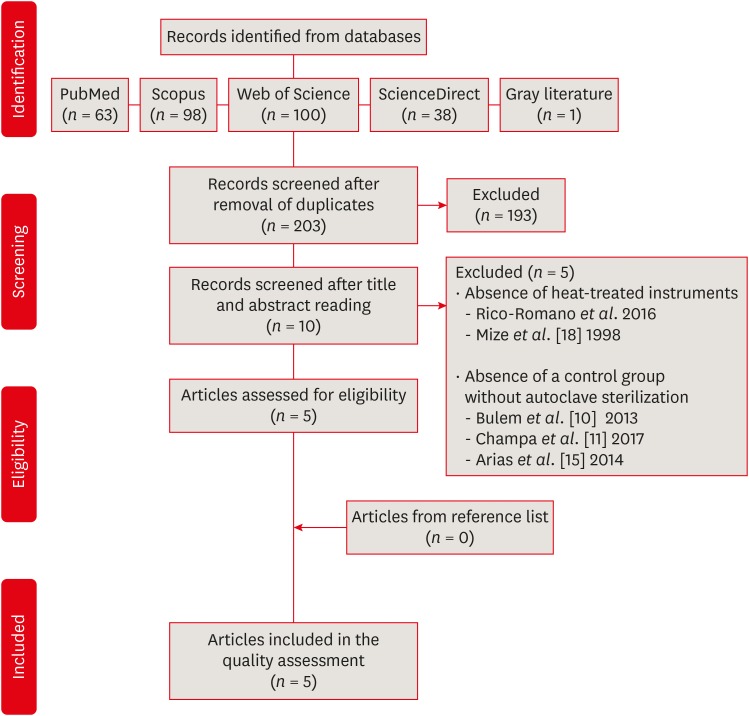 Identification

Records identified from databases

PubMed ($n$ = 63)

Scopus ($n$ = 98)

Web of Science ($n$ = 100)

ScienceDirect ($n$ = 38)

Gray literature ($n$ = 1)

Screening

Records screened after removal of duplicates ($n$ = 203)

Excluded ($n$ = 193)

Records screened after title and abstract reading ($n$ = 10)

Excluded ($n$ = 5)
· Absence of heat-treated instruments
- Rico-Romano et al. 2016
- Mize et al. [18] 1998

· Absence of a control group without autoclave sterilization
- Bulem et al. [10] 2013
- Champa et al. [11] 2017
- Arias et al. [15] 2014

Eligibility

Articles assessed for eligibility ($n$ = 5)

Articles from reference list ($n$ = 0)

Included

Articles included in the quality assessment ($n$ = 5)